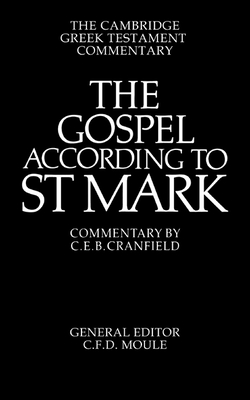 THE CAMBRIDGE
GREEK TESTAMENT
COMMENTARY

THE
GOSPEL
ACCORDING TO
ST MARK

COMMENTARY BY
C.E.B.CRANFIELD

GENERAL EDITOR
C.F.D. MOULE